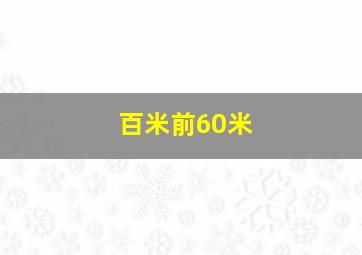 百米前60米